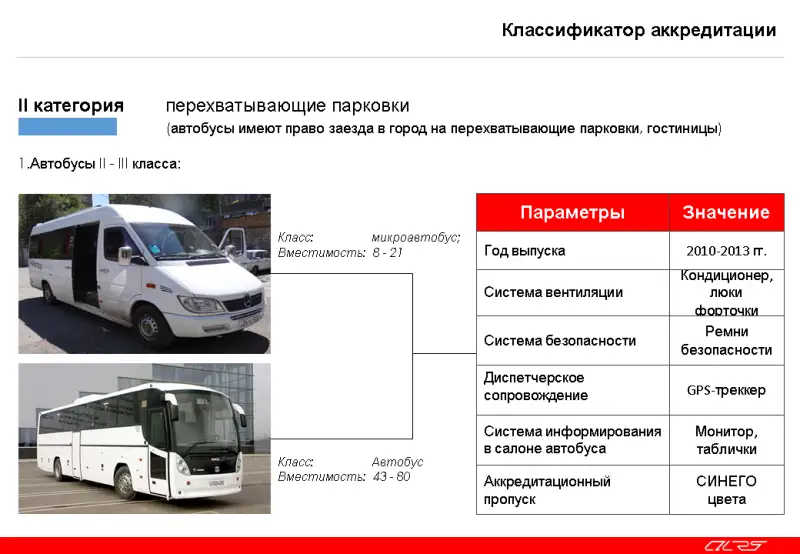 Классификатор аккредитации

II категория перехватывающие парковки
(автобусы имеют право заезда в город на перехватывающие парковки, гостиницы)

1.Автобусы II - III класса:

Класс: микроавтобус;
Вместимость: 8 - 21

Класс: Автобус
Вместимость: 43 - 80

| Параметры | Значение |
|---|---|
| Год выпуска | 2010-2013 гг. |
| Система вентиляции | Кондиционер, люки форточки |
| Система безопасности | Ремни безопасности |
| Диспетчерское сопровождение | GPS-треккер |
| Система информирования в салоне автобуса | Монитор, таблички |
| Аккредитационный пропуск | СИНЕГО цвета |